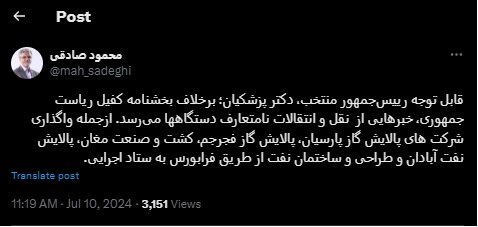 Post

محمود صادقی
@mah_sadeghi

قابل توجه رییس‌جمهور منتخب، دکتر پزشکیان؛ برخلاف بخشنامه کفیل ریاست جمهوری، خبرهایی از نقل و انتقالات نامتعارف دستگاهها می‌رسد. ازجمله واگذاری شرکت های پالایش گاز پارسیان، پالایش گاز فجرجم، کشت و صنعت مغان، پالایش نفت آبادان و طراحی و ساختمان نفت از طریق فرابورس به ستاد اجرایی.

Translate post

11:19 AM · Jul 10, 2024 · 3,151 Views